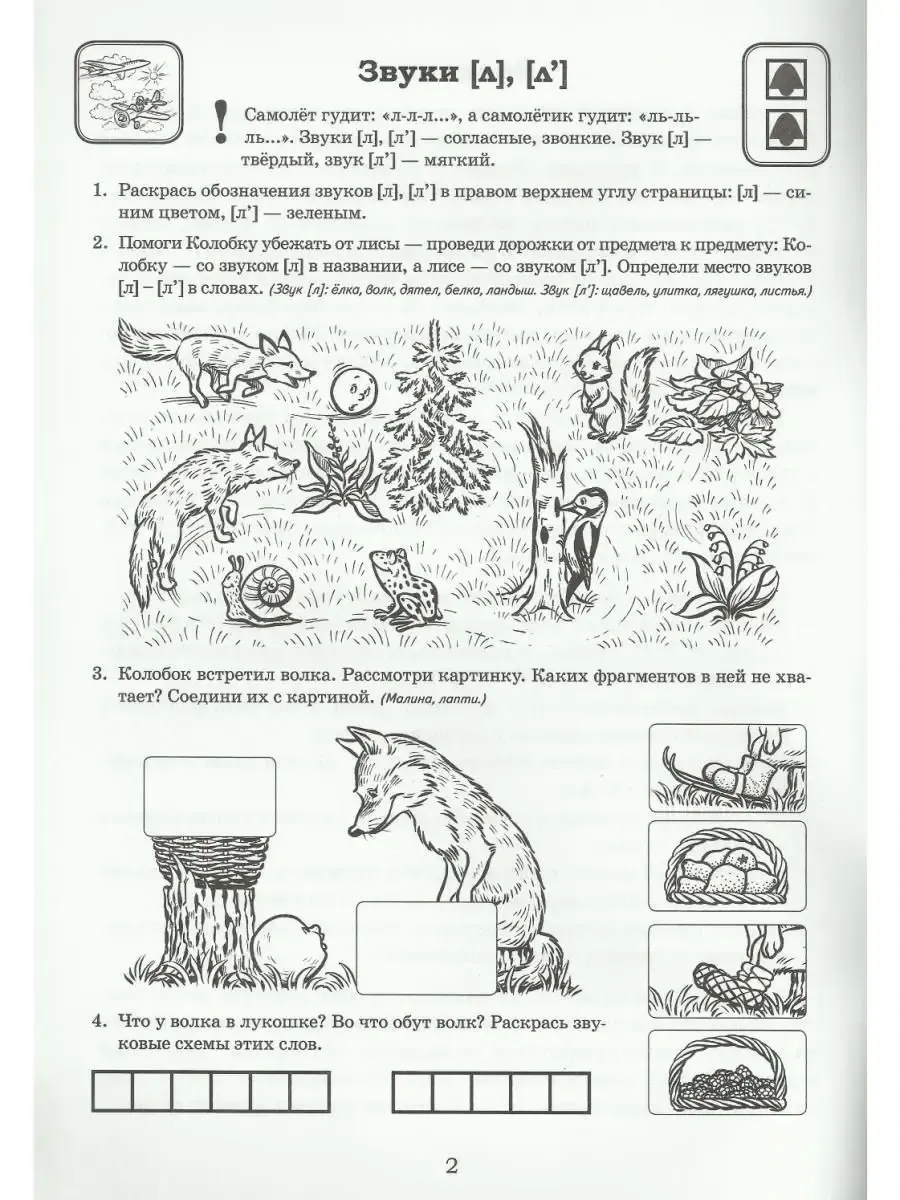 Звуки [л], [л']

! Самолёт гудит: «л-л-л...», а самолётик гудит: «ль-ль-ль...». Звуки [л], [л'] — согласные, звонкие. Звук [л] — твёрдый, звук [л'] — мягкий.

1. Раскрась обозначения звуков [л], [л'] в правом верхнем углу страницы: [л] — синим цветом, [л'] — зеленым.

2. Помоги Колобку убежать от лисы — проведи дорожки от предмета к предмету: Колобку — со звуком [л] в названии, а лисе — со звуком [л']. Определи место звуков [л] – [л'] в словах. (Звук [л]: ёлка, волк, дятел, белка, ландыш. Звук [л']: щавель, улитка, лягушка, листья.)

3. Колобок встретил волка. Рассмотри картинку. Каких фрагментов в ней не хватает? Соедини их с картиной. (Малина, лапти.)

4. Что у волка в лукошке? Во что обут волк? Раскрась звуковые схемы этих слов.

2